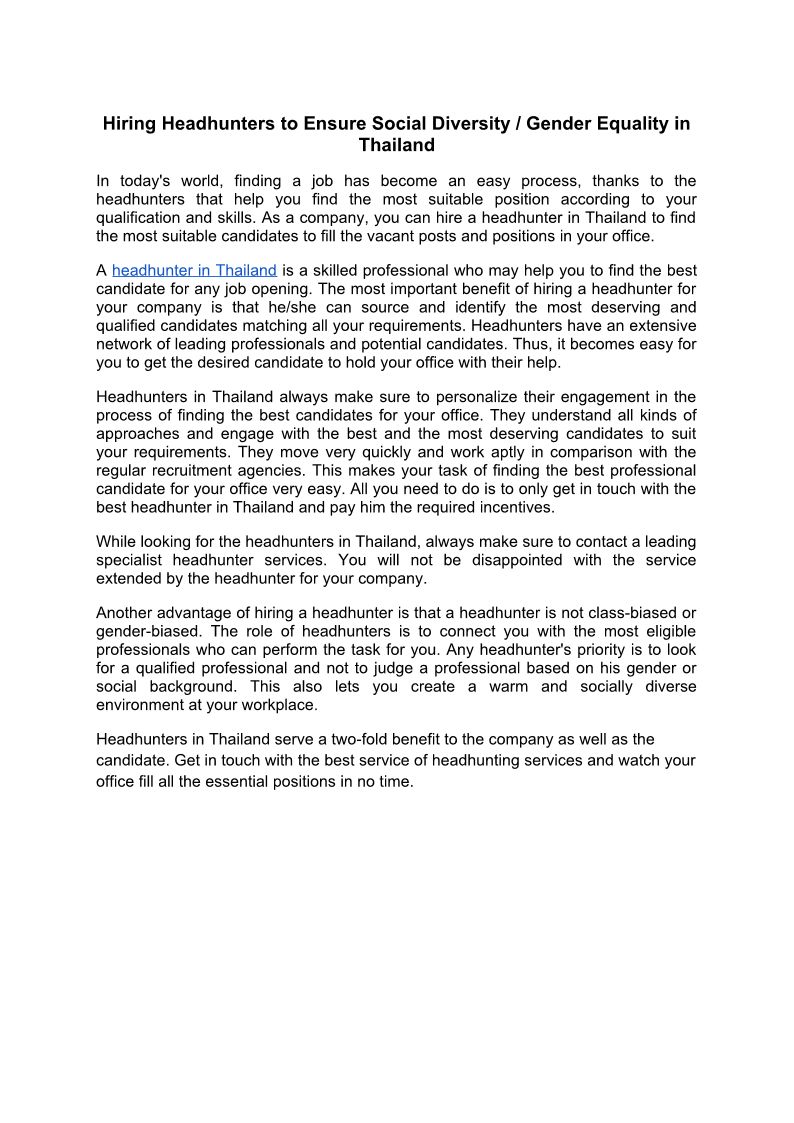 Hiring Headhunters to Ensure Social Diversity / Gender Equality in Thailand

In today's world, finding a job has become an easy process, thanks to the headhunters that help you find the most suitable position according to your qualification and skills. As a company, you can hire a headhunter in Thailand to find the most suitable candidates to fill the vacant posts and positions in your office.

A headhunter in Thailand is a skilled professional who may help you to find the best candidate for any job opening. The most important benefit of hiring a headhunter for your company is that he/she can source and identify the most deserving and qualified candidates matching all your requirements. Headhunters have an extensive network of leading professionals and potential candidates. Thus, it becomes easy for you to get the desired candidate to hold your office with their help.

Headhunters in Thailand always make sure to personalize their engagement in the process of finding the best candidates for your office. They understand all kinds of approaches and engage with the best and the most deserving candidates to suit your requirements. They move very quickly and work aptly in comparison with the regular recruitment agencies. This makes your task of finding the best professional candidate for your office very easy. All you need to do is to only get in touch with the best headhunter in Thailand and pay him the required incentives.

While looking for the headhunters in Thailand, always make sure to contact a leading specialist headhunter services. You will not be disappointed with the service extended by the headhunter for your company.

Another advantage of hiring a headhunter is that a headhunter is not class-biased or gender-biased. The role of headhunters is to connect you with the most eligible professionals who can perform the task for you. Any headhunter's priority is to look for a qualified professional and not to judge a professional based on his gender or social background. This also lets you create a warm and socially diverse environment at your workplace.

Headhunters in Thailand serve a two-fold benefit to the company as well as the candidate. Get in touch with the best service of headhunting services and watch your office fill all the essential positions in no time.